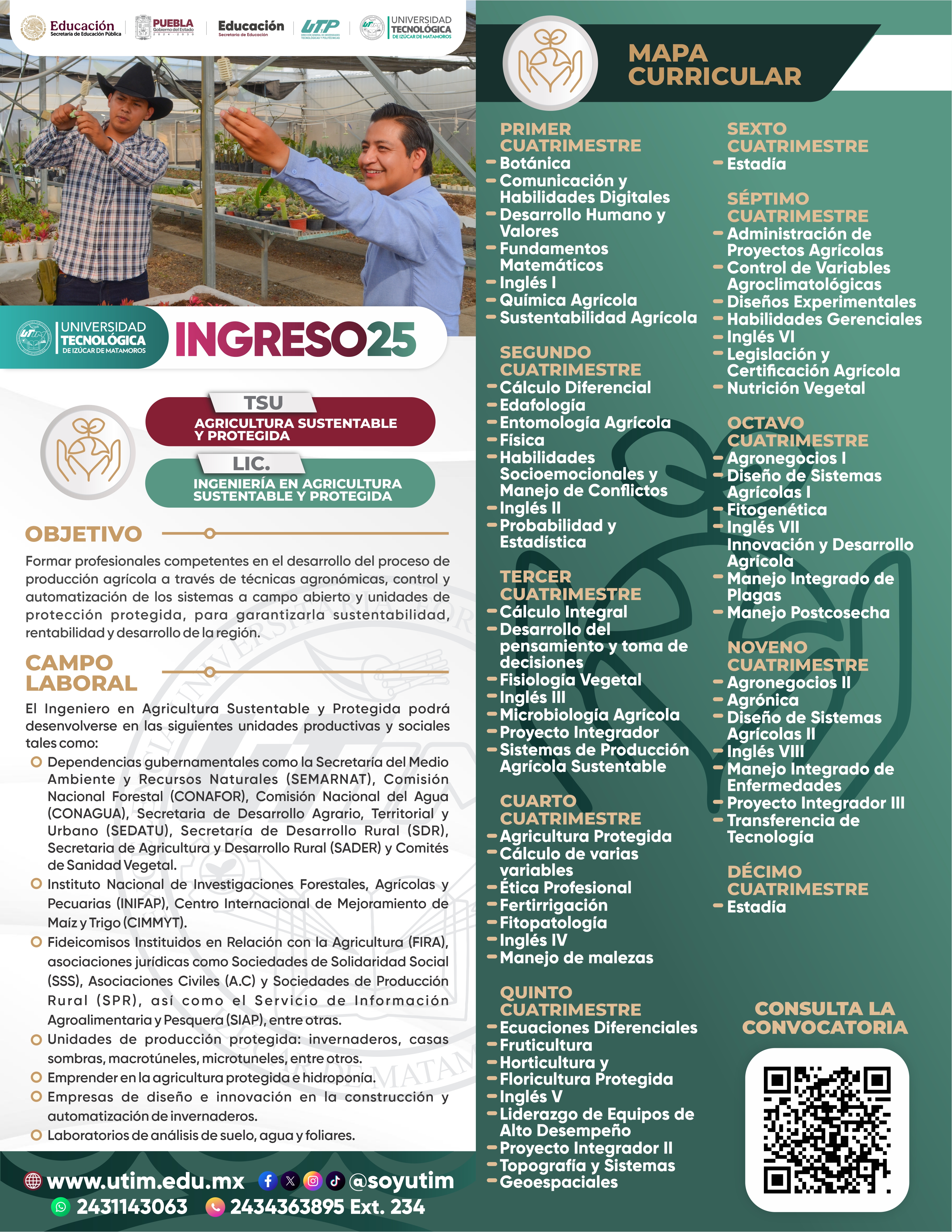 Educación
Secretaría de Educación Pública

PUEBLA
Gobierno del Estado
2024 - 2030

Educación
Secretaría de Educación

UTP
DIRECCIÓN GENERAL DE UNIVERSIDADES TECNOLÓGICAS Y POLITÉCNICAS

UNIVERSIDAD TECNOLÓGICA DE IZÚCAR DE MATAMOROS

UNIVERSIDAD TECNOLÓGICA DE IZÚCAR DE MATAMOROS

INGRESO25

TSU
AGRICULTURA SUSTENTABLE Y PROTEGIDA

LIC.
INGENIERÍA EN AGRICULTURA SUSTENTABLE Y PROTEGIDA

OBJETIVO

Formar profesionales competentes en el desarrollo del proceso de producción agrícola a través de técnicas agronómicas, control y automatización de los sistemas a campo abierto y unidades de protección protegida, para garantizarla sustentabilidad, rentabilidad y desarrollo de la región.

CAMPO LABORAL

El Ingeniero en Agricultura Sustentable y Protegida podrá desenvolverse en las siguientes unidades productivas y sociales tales como:

Dependencias gubernamentales como la Secretaría del Medio Ambiente y Recursos Naturales (SEMARNAT), Comisión Nacional Forestal (CONAFOR), Comisión Nacional del Agua (CONAGUA), Secretaria de Desarrollo Agrario, Territorial y Urbano (SEDATU), Secretaría de Desarrollo Rural (SDR), Secretaria de Agricultura y Desarrollo Rural (SADER) y Comités de Sanidad Vegetal.
Instituto Nacional de Investigaciones Forestales, Agrícolas y Pecuarias (INIFAP), Centro Internacional de Mejoramiento de Maíz y Trigo (CIMMYT).
Fideicomisos Instituidos en Relación con la Agricultura (FIRA), asociaciones jurídicas como Sociedades de Solidaridad Social (SSS), Asociaciones Civiles (A.C) y Sociedades de Producción Rural (SPR), así como el Servicio de Información Agroalimentaria y Pesquera (SIAP), entre otras.
Unidades de producción protegida: invernaderos, casas sombras, macrotúneles, microtuneles, entre otros.
Emprender en la agricultura protegida e hidroponía.
Empresas de diseño e innovación en la construcción y automatización de invernaderos.
Laboratorios de análisis de suelo, agua y foliares.

www.utim.edu.mx @soyutim
2431143063 2434363895 Ext. 234

MAPA CURRICULAR

PRIMER CUATRIMESTRE
- Botánica
- Comunicación y Habilidades Digitales
- Desarrollo Humano y Valores
- Fundamentos Matemáticos
- Inglés I
- Química Agrícola
- Sustentabilidad Agrícola

SEGUNDO CUATRIMESTRE
- Cálculo Diferencial
- Edafología
- Entomología Agrícola
- Física
- Habilidades Socioemocionales y Manejo de Conflictos
- Inglés II
- Probabilidad y Estadística

TERCER CUATRIMESTRE
- Cálculo Integral
- Desarrollo del pensamiento y toma de decisiones
- Fisiología Vegetal
- Inglés III
- Microbiología Agrícola
- Proyecto Integrador
- Sistemas de Producción Agrícola Sustentable

CUARTO CUATRIMESTRE
- Agricultura Protegida
- Cálculo de varias variables
- Ética Profesional
- Fertirrigación
- Fitopatología
- Inglés IV
- Manejo de malezas

QUINTO CUATRIMESTRE
- Ecuaciones Diferenciales
- Fruticultura
- Horticultura y
- Floricultura Protegida
- Inglés V
- Liderazgo de Equipos de Alto Desempeño
- Proyecto Integrador II
- Topografía y Sistemas
- Geoespaciales

SEXTO CUATRIMESTRE
- Estadía

SÉPTIMO CUATRIMESTRE
- Administración de Proyectos Agrícolas
- Control de Variables Agroclimatológicas
- Diseños Experimentales
- Habilidades Gerenciales
- Inglés VI
- Legislación y Certificación Agrícola
- Nutrición Vegetal

OCTAVO CUATRIMESTRE
- Agronegocios I
- Diseño de Sistemas Agrícolas I
- Fitogenética
- Inglés VII
Innovación y Desarrollo Agrícola
- Manejo Integrado de Plagas
- Manejo Postcosecha

NOVENO CUATRIMESTRE
- Agronegocios II
- Agrónica
- Diseño de Sistemas Agrícolas II
- Inglés VIII
- Manejo Integrado de Enfermedades
- Proyecto Integrador III
- Transferencia de Tecnología

DÉCIMO CUATRIMESTRE
- Estadía

CONSULTA LA CONVOCATORIA